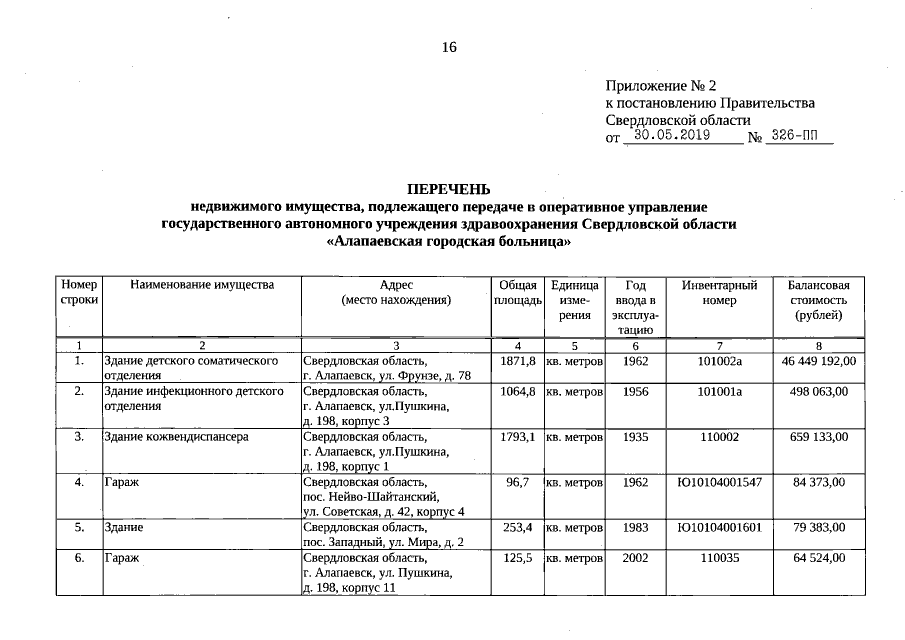 16

Приложение № 2
к постановлению Правительства
Свердловской области
от 30.05.2019 № 326-ПП

ПЕРЕЧЕНЬ
недвижимого имущества, подлежащего передаче в оперативное управление государственного автономного учреждения здравоохранения Свердловской области «Алапаевская городская больница»

| Номер строки | Наименование имущества | Адрес (место нахождения) | Общая площадь | Единица измерения | Год ввода в эксплуатацию | Инвентарный номер | Балансовая стоимость (рублей) |
|---|---|---|---|---|---|---|---|
| 1 | 2 | 3 | 4 | 5 | 6 | 7 | 8 |
| 1. | Здание детского соматического отделения | Свердловская область, г. Алапаевск, ул. Фрунзе, д. 78 | 1871,8 | кв. метров | 1962 | 101002а | 46 449 192,00 |
| 2. | Здание инфекционного детского отделения | Свердловская область, г. Алапаевск, ул.Пушкина, д. 198, корпус 3 | 1064,8 | кв. метров | 1956 | 101001а | 498 063,00 |
| 3. | Здание кожвендиспансера | Свердловская область, г. Алапаевск, ул.Пушкина, д. 198, корпус 1 | 1793,1 | кв. метров | 1935 | 110002 | 659 133,00 |
| 4. | Гараж | Свердловская область, пос. Нейво-Шайтанский, ул. Советская, д. 42, корпус 4 | 96,7 | кв. метров | 1962 | Ю10104001547 | 84 373,00 |
| 5. | Здание | Свердловская область, пос. Западный, ул. Мира, д. 2 | 253,4 | кв. метров | 1983 | Ю10104001601 | 79 383,00 |
| 6. | Гараж | Свердловская область, г. Алапаевск, ул. Пушкина, д. 198, корпус 11 | 125,5 | кв. метров | 2002 | 110035 | 64 524,00 |